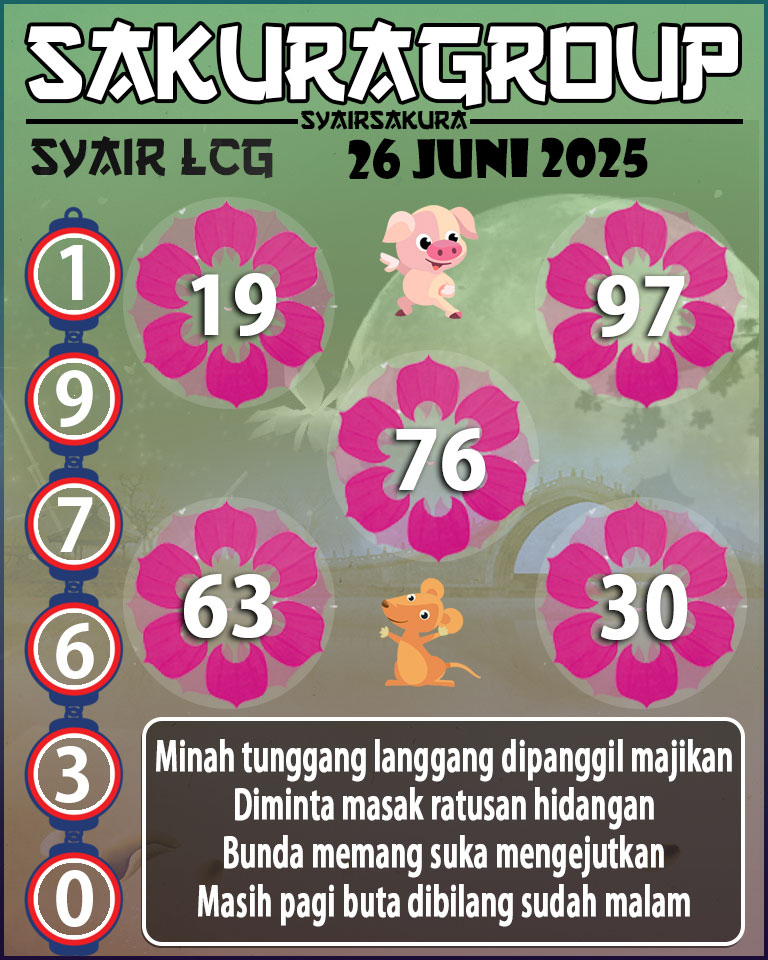 SAKURAGROUP
SYAIRSAKURA
SYAIR LCG
26 JUNI 2025

1
9
7
6
3
0

19
97
76
63
30

Minah tunggang langgang dipanggil majikan
Diminta masak ratusan hidangan
Bunda memang suka mengejutkan
Masih pagi buta dibilang sudah malam